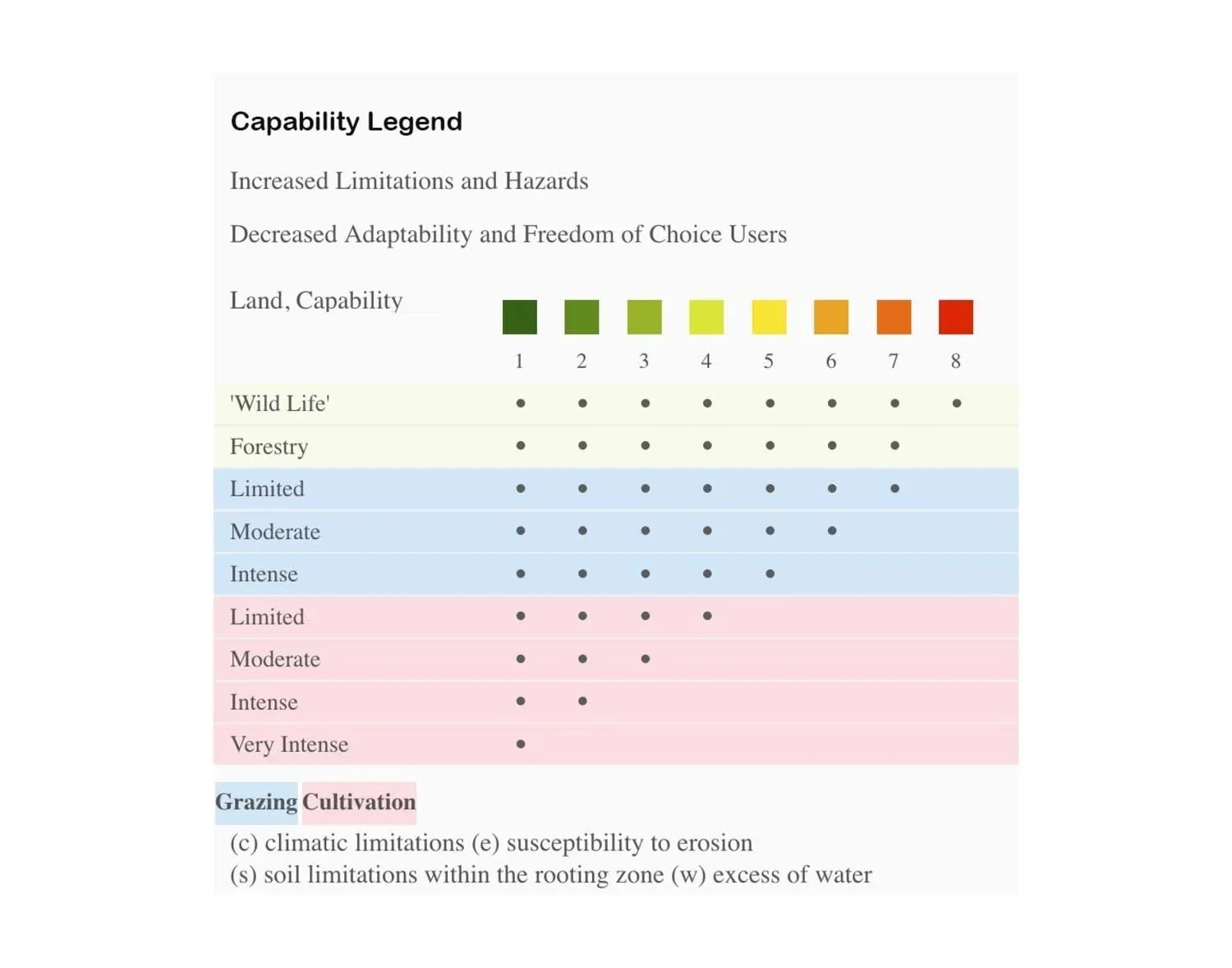 Capability Legend

Increased Limitations and Hazards

Decreased Adaptability and Freedom of Choice Users

| Land, Capability | 1 | 2 | 3 | 4 | 5 | 6 | 7 | 8 |
|---|---|---|---|---|---|---|---|---|
| 'Wild Life' | • | • | • | • | • | • | • | • |
| Forestry | • | • | • | • | • | • | • | |
| Limited | • | • | • | • | • | • | • | |
| Moderate | • | • | • | • | • | • | | |
| Intense | • | • | • | • | • | | | |
| Limited | • | • | • | • | | | | |
| Moderate | • | • | • | | | | | |
| Intense | • | • | | | | | | |
| Very Intense | • | | | | | | | |

Grazing Cultivation

(c) climatic limitations (e) susceptibility to erosion
(s) soil limitations within the rooting zone (w) excess of water